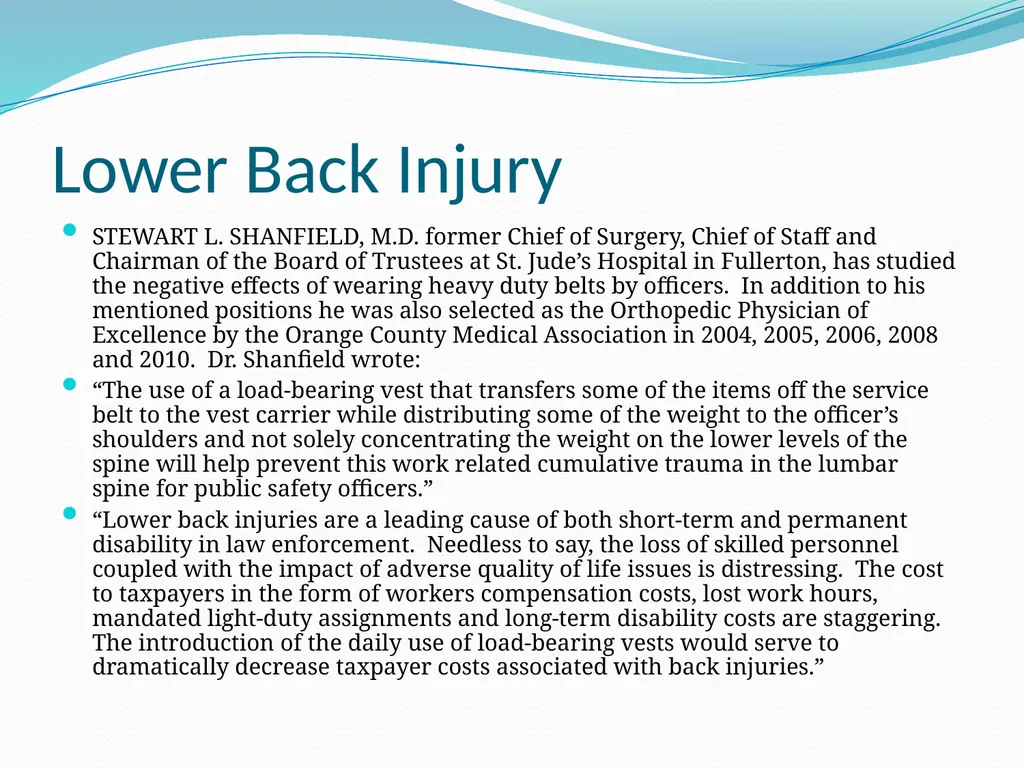 Lower Back Injury

• STEWART L. SHANFIELD, M.D. former Chief of Surgery, Chief of Staff and Chairman of the Board of Trustees at St. Jude's Hospital in Fullerton, has studied the negative effects of wearing heavy duty belts by officers. In addition to his mentioned positions he was also selected as the Orthopedic Physician of Excellence by the Orange County Medical Association in 2004, 2005, 2006, 2008 and 2010. Dr. Shanfield wrote:
• "The use of a load-bearing vest that transfers some of the items off the service belt to the vest carrier while distributing some of the weight to the officer's shoulders and not solely concentrating the weight on the lower levels of the spine will help prevent this work related cumulative trauma in the lumbar spine for public safety officers."
• "Lower back injuries are a leading cause of both short-term and permanent disability in law enforcement. Needless to say, the loss of skilled personnel coupled with the impact of adverse quality of life issues is distressing. The cost to taxpayers in the form of workers compensation costs, lost work hours, mandated light-duty assignments and long-term disability costs are staggering. The introduction of the daily use of load-bearing vests would serve to dramatically decrease taxpayer costs associated with back injuries."